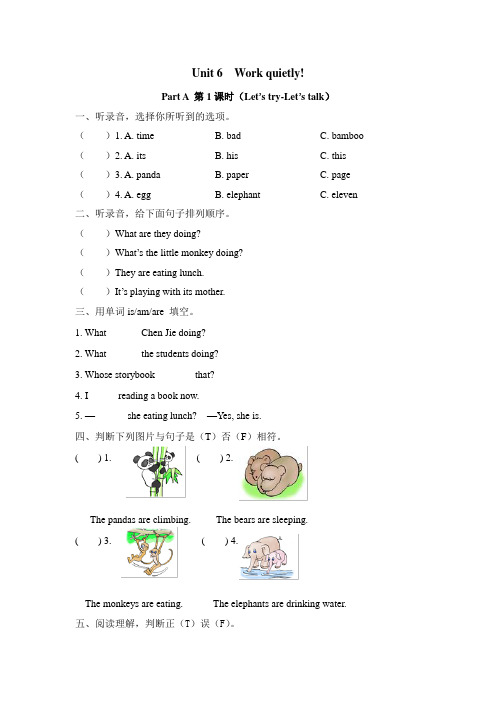 Unit 6 Work quietly!

Part A 第 1 课时（Let's try-Let's talk）

一、听录音，选择你所听到的选项。

（ ）1. A. time B. bad C. bamboo

（ ）2. A. its B. his C. this

（ ）3. A. panda B. paper C. page

（ ）4. A. egg B. elephant C. eleven

二、听录音，给下面句子排列顺序。

（ ）What are they doing?

（ ）What's the little monkey doing?

（ ）They are eating lunch.

（ ）It's playing with its mother.

三、用单词 is/am/are 填空。

1. What Chen Jie doing?

2. What the students doing?

3. Whose storybook that?

4. I reading a book now.

5. — she eating lunch? —Yes, she is.

四、判断下列图片与句子是（T）否（F）相符。

( ) 1. ( ) 2.

The pandas are climbing. The bears are sleeping.

( ) 3. ( ) 4.

The monkeys are eating. The elephants are drinking water.

五、阅读理解，判断正（T）误（F）。